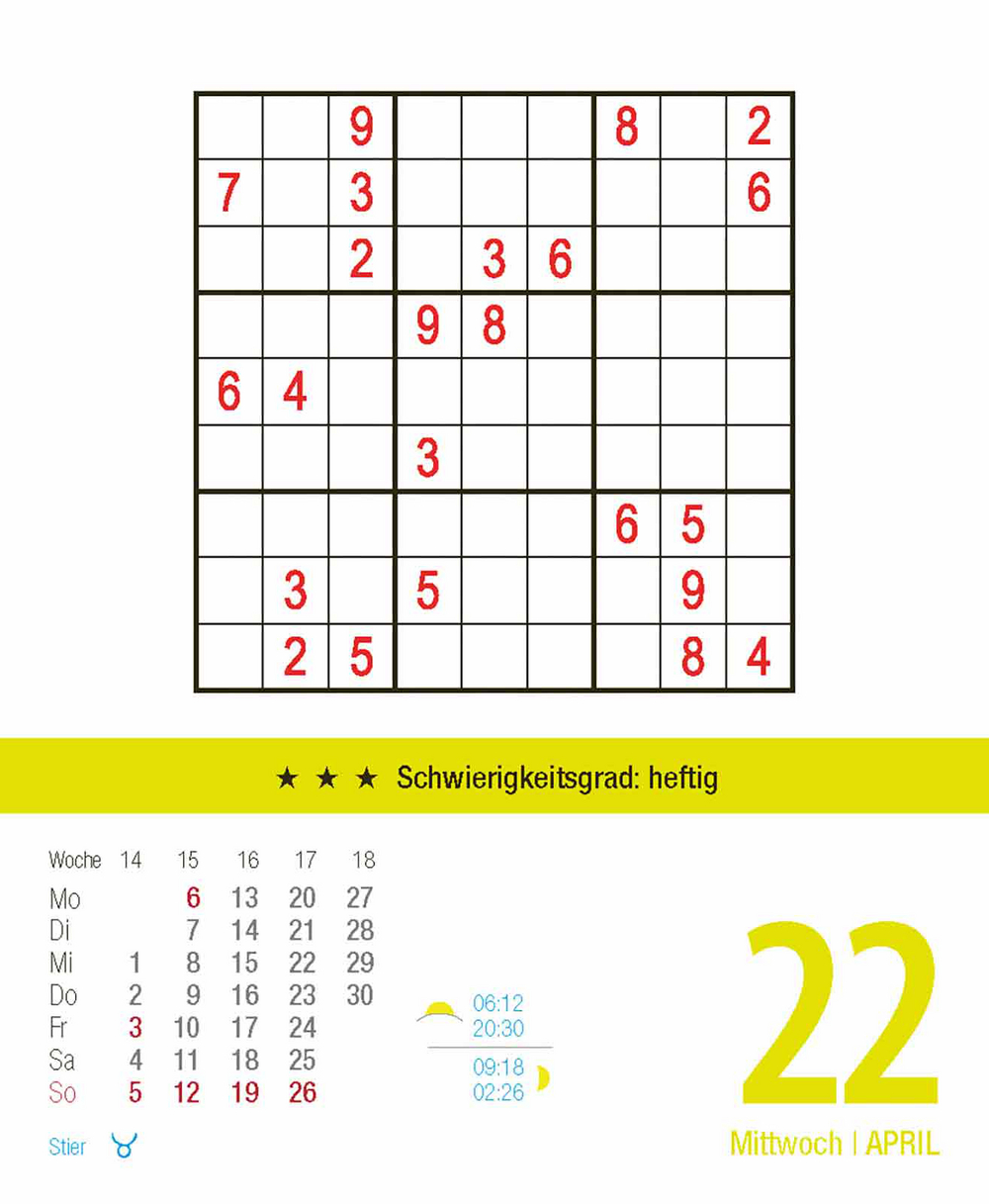 |   |   |   |   |   |   |   |   |   |
|---|---|---|---|---|---|---|---|---|
|   |   | 9 |   |   |   | 8 |   | 2 |
| 7 |   | 3 |   |   |   |   |   | 6 |
|   |   | 2 |   | 3 | 6 |   |   |   |
|   |   |   | 9 | 8 |   |   |   |   |
| 6 | 4 |   |   |   |   |   |   |   |
|   |   |   | 3 |   |   |   |   |   |
|   |   |   |   |   |   | 6 | 5 |   |
|   | 3 |   | 5 |   |   |   | 9 |   |
|   | 2 | 5 |   |   |   |   | 8 | 4 |

★ ★ ★ Schwierigkeitsgrad: heftig

| Woche | 14 | 15 | 16 | 17 | 18 |
|---|---|---|---|---|---|
| Mo |  | 6 | 13 | 20 | 27 |
| Di |  | 7 | 14 | 21 | 28 |
| Mi | 1 | 8 | 15 | 22 | 29 |
| Do | 2 | 9 | 16 | 23 | 30 |
| Fr | 3 | 10 | 17 | 24 |  |
| Sa | 4 | 11 | 18 | 25 |  |
| So | 5 | 12 | 19 | 26 |  |

Stier ♉

06:12
20:30

09:18
02:26

22

Mittwoch | APRIL